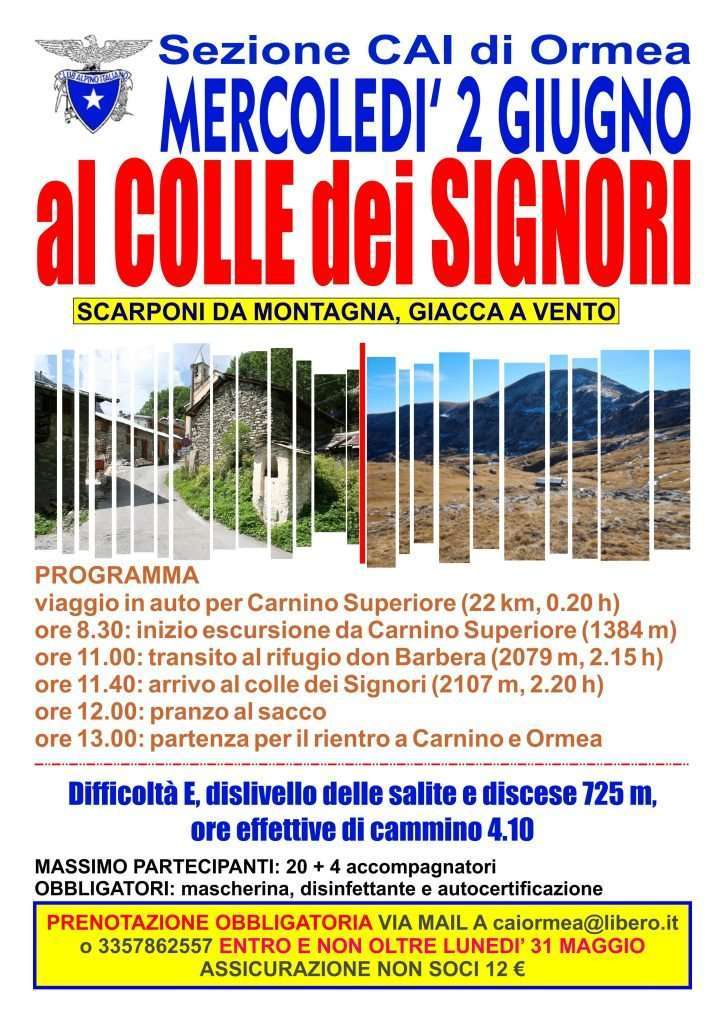 CLUB ALPINO ITALIANO

Sezione CAI di Ormea
MERCOLEDI' 2 GIUGNO
al COLLE dei SIGNORI

SCARPONI DA MONTAGNA, GIACCA A VENTO

PROGRAMMA
viaggio in auto per Carnino Superiore (22 km, 0.20 h)
ore 8.30: inizio escursione da Carnino Superiore (1384 m)
ore 11.00: transito al rifugio don Barbera (2079 m, 2.15 h)
ore 11.40: arrivo al colle dei Signori (2107 m, 2.20 h)
ore 12.00: pranzo al sacco
ore 13.00: partenza per il rientro a Carnino e Ormea

Difficoltà E, dislivello delle salite e discese 725 m, ore effettive di cammino 4.10

MASSIMO PARTECIPANTI: 20 + 4 accompagnatori
OBBLIGATORI: mascherina, disinfettante e autocertificazione

PRENOTAZIONE OBBLIGATORIA VIA MAIL A caiormea@libero.it o 3357862557 ENTRO E NON OLTRE LUNEDI' 31 MAGGIO
ASSICURAZIONE NON SOCI 12 €